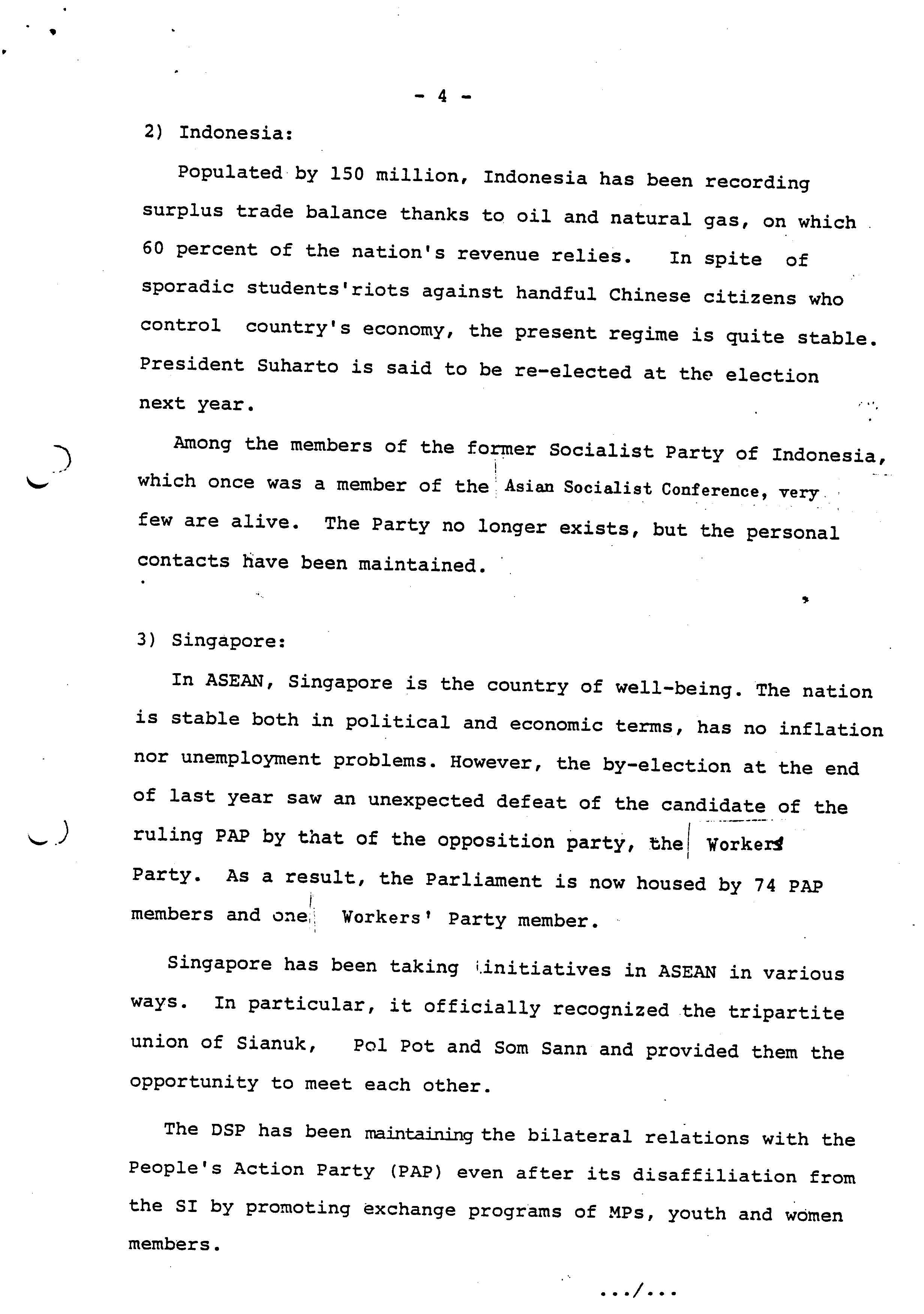 - 4 -

2) Indonesia:

Populated by 150 million, Indonesia has been recording surplus trade balance thanks to oil and natural gas, on which 60 percent of the nation's revenue relies. In spite of sporadic students'riots against handful Chinese citizens who control country's economy, the present regime is quite stable. President Suharto is said to be re-elected at the election next year.

Among the members of the former Socialist Party of Indonesia, which once was a member of the Asian Socialist Conference, very few are alive. The Party no longer exists, but the personal contacts have been maintained.

3) Singapore:

In ASEAN, Singapore is the country of well-being. The nation is stable both in political and economic terms, has no inflation nor unemployment problems. However, the by-election at the end of last year saw an unexpected defeat of the candidate of the ruling PAP by that of the opposition party, the Workers' Party. As a result, the Parliament is now housed by 74 PAP members and one Workers' Party member.

Singapore has been taking initiatives in ASEAN in various ways. In particular, it officially recognized the tripartite union of Sianuk, Pol Pot and Som Sann and provided them the opportunity to meet each other.

The DSP has been maintaining the bilateral relations with the People's Action Party (PAP) even after its disaffiliation from the SI by promoting exchange programs of MPs, youth and women members.

.../...